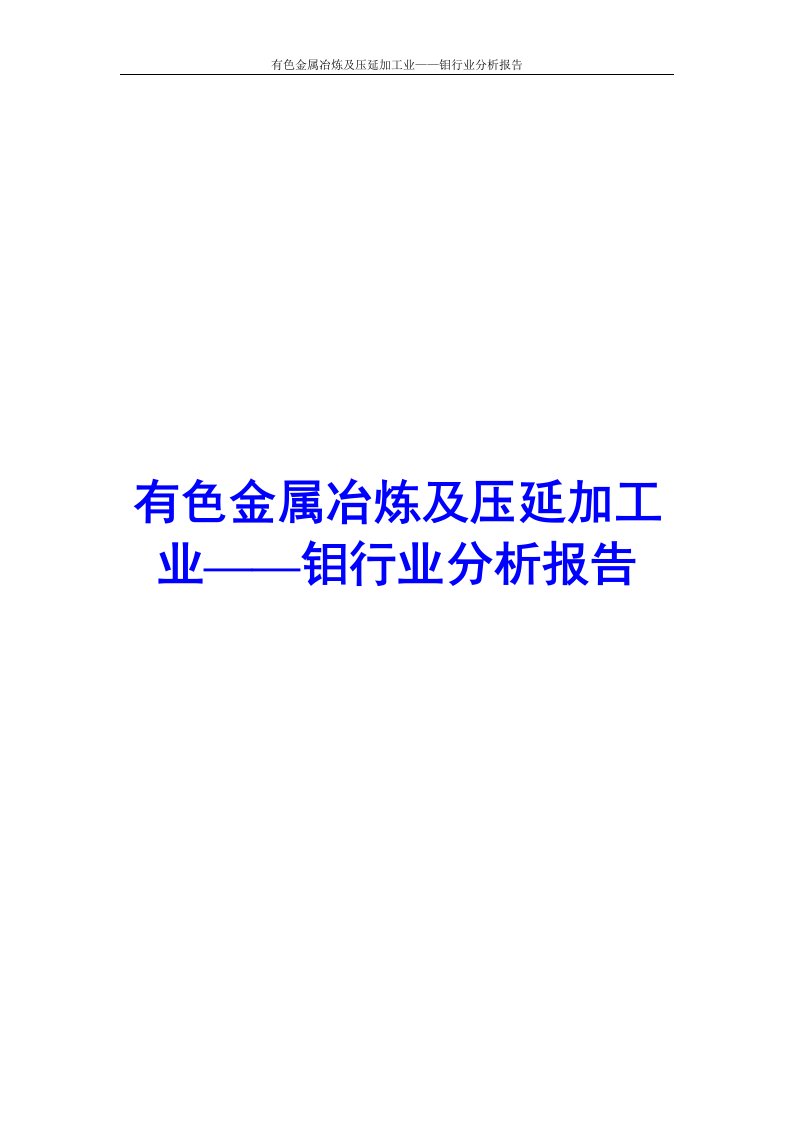 有色金属冶炼及压延加工业——钼行业分析报告

有色金属冶炼及压延加工业——钼行业分析报告